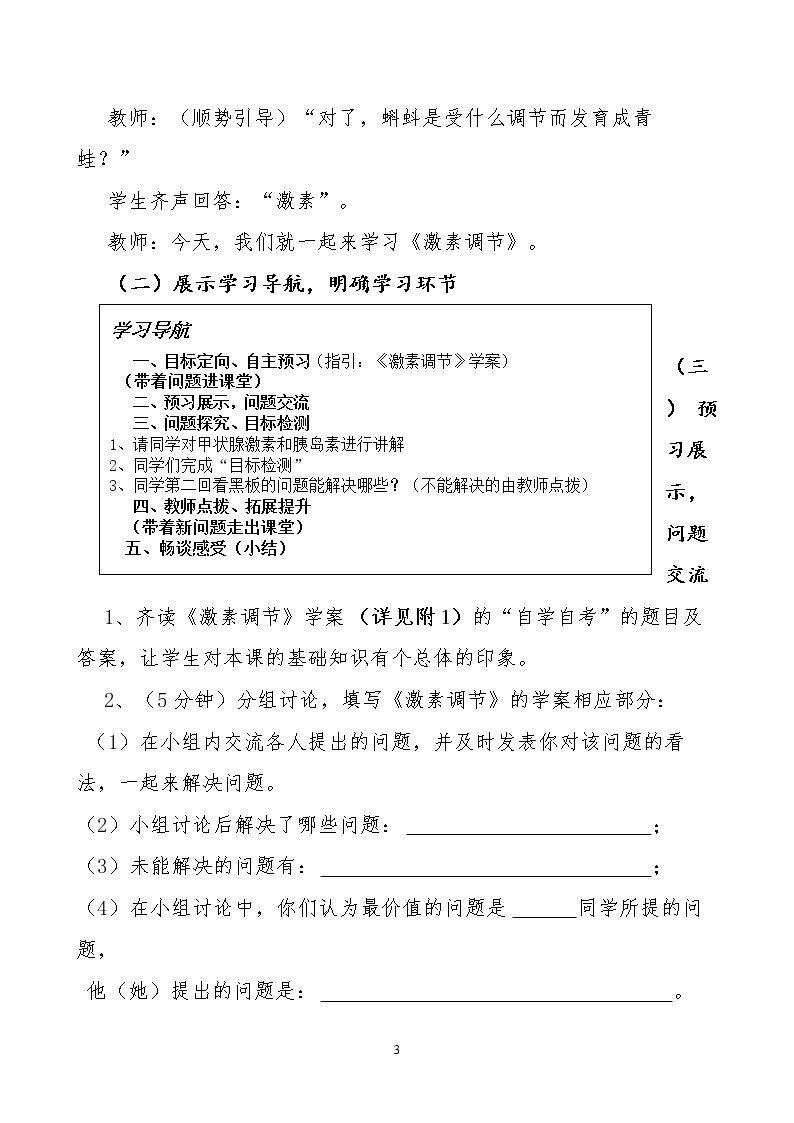 教师：（顺势引导）“对了，蝌蚪是受什么调节而发育成青蛙？”

学生齐声回答：“激素”。

教师：今天，我们就一起来学习《激素调节》。

（二）展示学习导航，明确学习环节

学习导航
一、目标定向、自主预习（指引：《激素调节》学案）
（带着问题进课堂）
二、预习展示，问题交流
三、问题探究、目标检测
1、请同学对甲状腺激素和胰岛素进行讲解
2、同学们完成“目标检测”
3、同学第二回看黑板的问题能解决哪些？（不能解决的由教师点拨）
四、教师点拨、拓展提升
（带着新问题走出课堂）
五、畅谈感受（小结）

（三）预习展示，问题交流

1、齐读《激素调节》学案（详见附1）的“自学自考”的题目及答案，让学生对本课的基础知识有个总体的印象。

2、（5分钟）分组讨论，填写《激素调节》的学案相应部分：

（1）在小组内交流各人提出的问题，并及时发表你对该问题的看法，一起来解决问题。

（2）小组讨论后解决了哪些问题：____；

（3）未能解决的问题有：____；

（4）在小组讨论中，你们认为最价值的问题是____同学所提的问题，

他（她）提出的问题是：____。

3